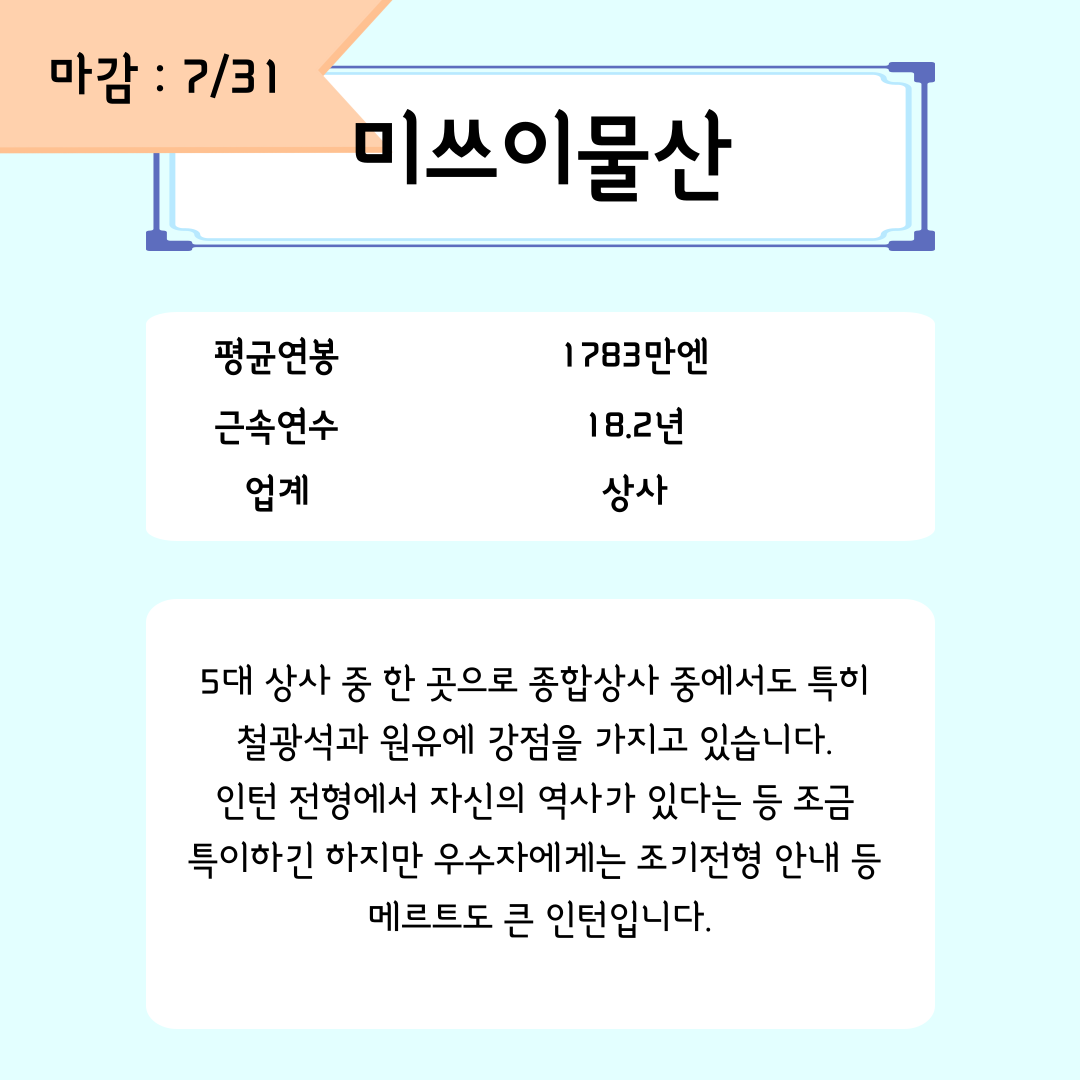 마감 : 7/31

미쓰이물산

| 평균연봉 | 1783만엔 |
|---|---|
| 근속연수 | 18.2년 |
| 업계 | 상사 |

5대 상사 중 한 곳으로 종합상사 중에서도 특히 철광석과 원유에 강점을 가지고 있습니다. 인턴 전형에서 자신의 역사가 있다는 등 조금 특이하긴 하지만 우수자에게는 조기전형 안내 등 메르트도 큰 인턴입니다.